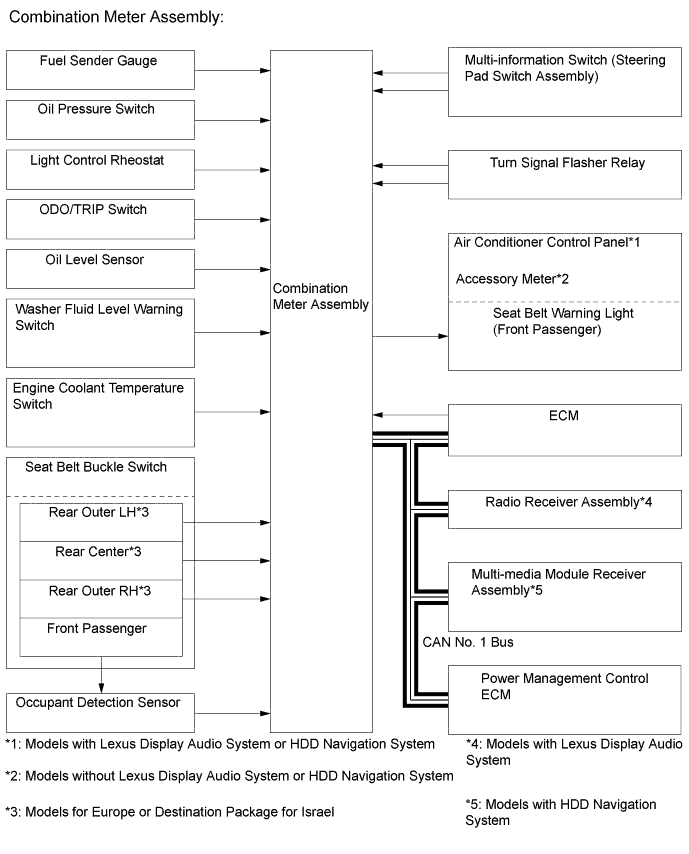 Combination Meter Assembly:

Fuel Sender Gauge

Oil Pressure Switch

Light Control Rheostat

ODO/TRIP Switch

Oil Level Sensor

Washer Fluid Level Warning Switch

Engine Coolant Temperature Switch

Seat Belt Buckle Switch

Rear Outer LH*3

Rear Center*3

Rear Outer RH*3

Front Passenger

Occupant Detection Sensor

Combination Meter Assembly

Multi-information Switch (Steering Pad Switch Assembly)

Turn Signal Flasher Relay

Air Conditioner Control Panel*1

Accessory Meter*2

Seat Belt Warning Light (Front Passenger)

ECM

Radio Receiver Assembly*4

Multi-media Module Receiver Assembly*5

CAN No. 1 Bus

Power Management Control ECM

*1: Models with Lexus Display Audio System or HDD Navigation System

*2: Models without Lexus Display Audio System or HDD Navigation System

*3: Models for Europe or Destination Package for Israel

*4: Models with Lexus Display Audio System

*5: Models with HDD Navigation System